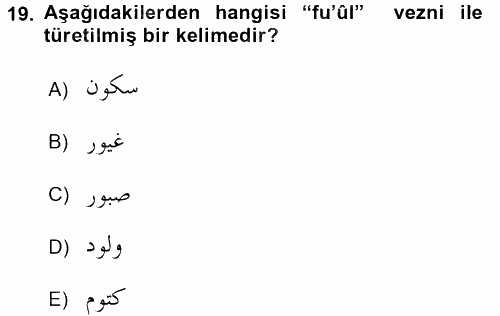 19. Aşağıdakilerden hangisi “fu’ûl” vezni ile türetilmiş bir kelimedir?

A) سكون

B) غيور

C) صبور

D) ولود

E) كتوم